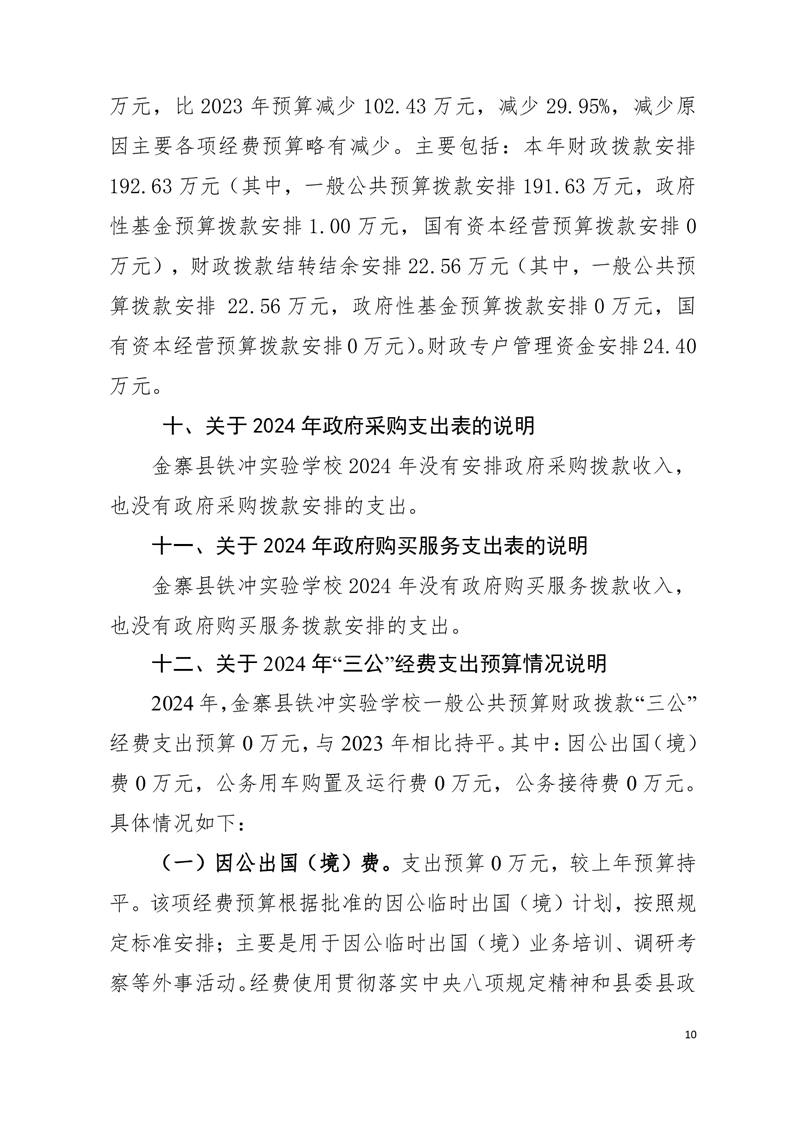 万元，比 2023 年预算减少 102.43 万元，减少 29.95%，减少原因主要各项经费预算略有减少。主要包括：本年财政拨款安排 192.63 万元（其中，一般公共预算拨款安排 191.63 万元，政府性基金预算拨款安排 1.00 万元，国有资本经营预算拨款安排 0 万元），财政拨款结转结余安排 22.56 万元（其中，一般公共预算拨款安排 22.56 万元，政府性基金预算拨款安排 0 万元，国有资本经营预算拨款安排 0 万元）。财政专户管理资金安排 24.40 万元。

十、关于 2024 年政府采购支出表的说明

金寨县铁冲实验学校 2024 年没有安排政府采购拨款收入，也没有政府采购拨款安排的支出。

十一、关于 2024 年政府购买服务支出表的说明

金寨县铁冲实验学校 2024 年没有政府购买服务拨款收入，也没有政府购买服务拨款安排的支出。

十二、关于 2024 年“三公”经费支出预算情况说明

2024 年，金寨县铁冲实验学校一般公共预算财政拨款“三公”经费支出预算 0 万元，与 2023 年相比持平。其中：因公出国（境）费 0 万元，公务用车购置及运行费 0 万元，公务接待费 0 万元。具体情况如下：

（一）因公出国（境）费。支出预算 0 万元，较上年预算持平。该项经费预算根据批准的因公临时出国（境）计划，按照规定标准安排；主要是用于因公临时出国（境）业务培训、调研考察等外事活动。经费使用贯彻落实中央八项规定精神和县委县政

10